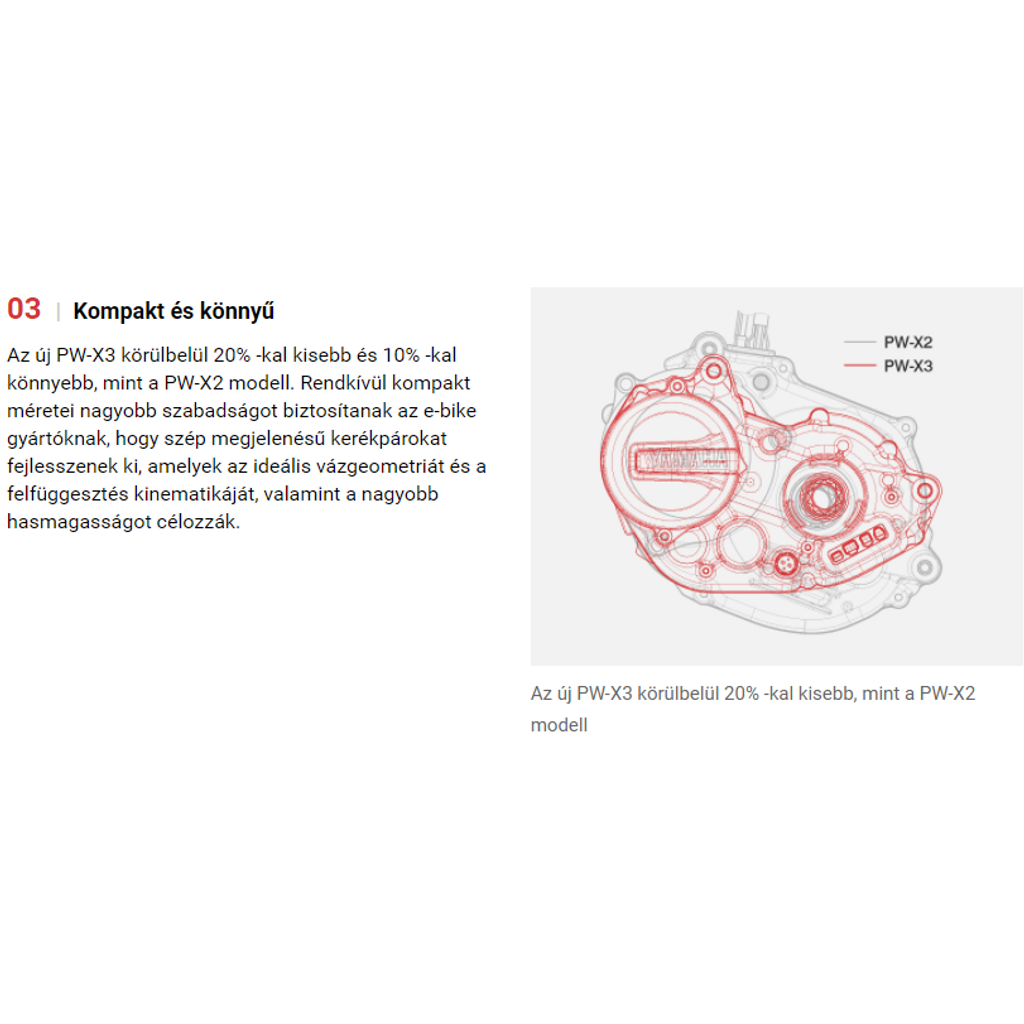 03 | Kompakt és könnyű

Az új PW-X3 körülbelül 20% -kal kisebb és 10% -kal könnyebb, mint a PW-X2 modell. Rendkívül kompakt méretei nagyobb szabadságot biztosítanak az e-bike gyártóknak, hogy szép megjelenésű kerékpárokat fejlesszenek ki, amelyek az ideális vázgeometriát és a felfüggesztés kinematikáját, valamint a nagyobb hasmagasságot célozzák.

PW-X2
PW-X3

YAMAHA

Az új PW-X3 körülbelül 20% -kal kisebb, mint a PW-X2 modell